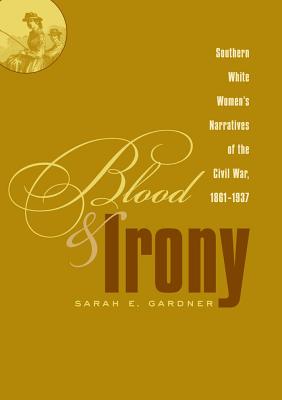 Southern White Women's Narratives of the Civil War, 1861-1937

Blood & Irony

SARAH E. GARDNER